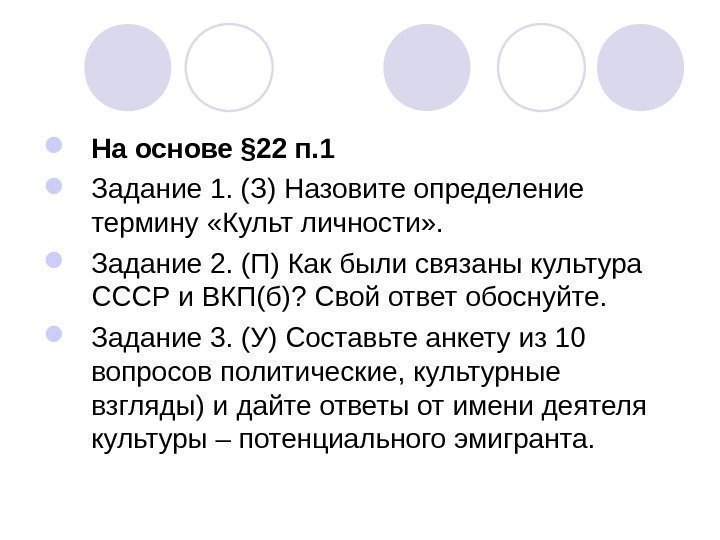 На основе §22 п.1

Задание 1. (З) Назовите определение термину «Культ личности».

Задание 2. (П) Как были связаны культура СССР и ВКП(б)? Свой ответ обоснуйте.

Задание 3. (У) Составьте анкету из 10 вопросов политические, культурные взгляды) и дайте ответы от имени деятеля культуры – потенциального эмигранта.